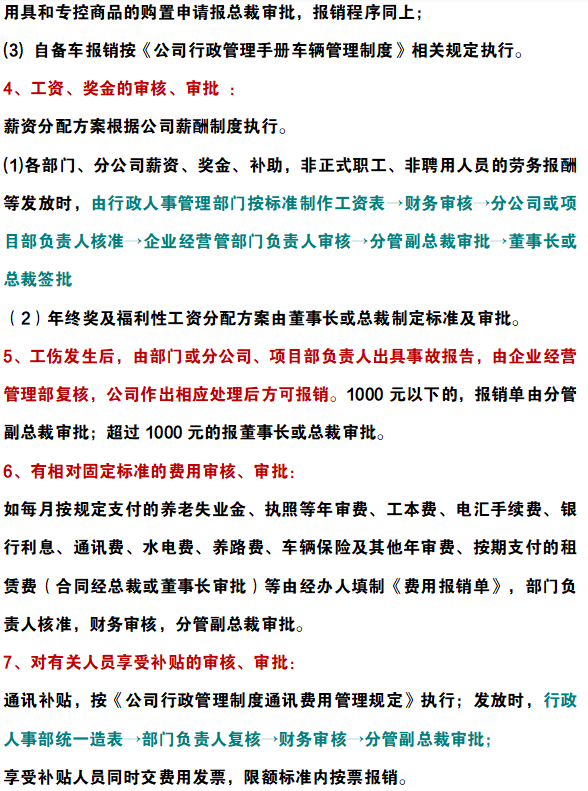 用具和专控商品的购置申请报总裁审批，报销程序同上；

(3) 自备车报销按《公司行政管理手册车辆管理制度》相关规定执行。

4、工资、奖金的审核、审批 ：

薪资分配方案根据公司薪酬制度执行。

(1)各部门、分公司薪资、奖金、补助，非正式职工、非聘用人员的劳务报酬等发放时，由行政人事管理部门按标准制作工资表→财务审核→分公司或项目部负责人核准→企业经营管部门负责人审核→分管副总裁审批→董事长或总裁签批

（2）年终奖及福利性工资分配方案由董事长或总裁制定标准及审批。

5、工伤发生后，由部门或分公司、项目部负责人出具事故报告，由企业经营管理部复核，公司作出相应处理后方可报销。1000 元以下的，报销单由分管副总裁审批；超过 1000 元的报董事长或总裁审批。

6、有相对固定标准的费用审核、审批：

如每月按规定支付的养老失业金、执照等年审费、工本费、电汇手续费、银行利息、通讯费、水电费、养路费、车辆保险及其他年审费、按期支付的租赁费（合同经总裁或董事长审批）等由经办人填制《费用报销单》，部门负责人核准，财务审核，分管副总裁审批。

7、对有关人员享受补贴的审核、审批：

通讯补贴，按《公司行政管理制度通讯费用管理规定》执行；发放时，行政人事部统一造表→部门负责人复核→财务审核→分管副总裁审批；

享受补贴人员同时交费用发票，限额标准内按票报销。